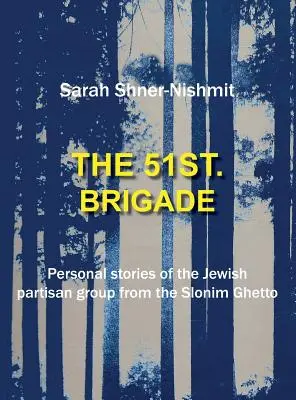 Sarah Shner-Nishmit

THE 51ST. BRIGADE

Personal stories of the Jewish partisan group from the Slonim Ghetto